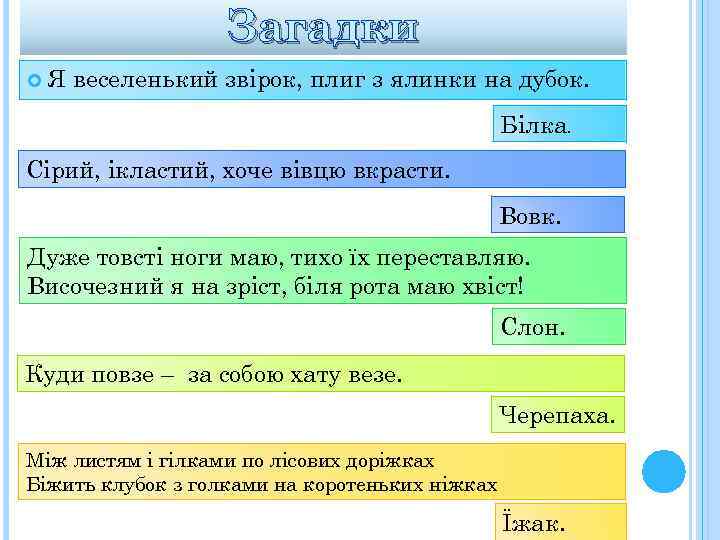 Загадки

Я веселенький звірок, плиг з ялинки на дубок.

Білка.

Сірий, ікластий, хоче вівцю вкрасти.

Вовк.

Дуже товсті ноги маю, тихо їх переставляю.
Височезний я на зріст, біля рота маю хвіст!

Слон.

Куди повзе – за собою хату везе.

Черепаха.

Між листям і гілками по лісових доріжках
Біжить клубок з голками на коротеньких ніжках

Їжак.